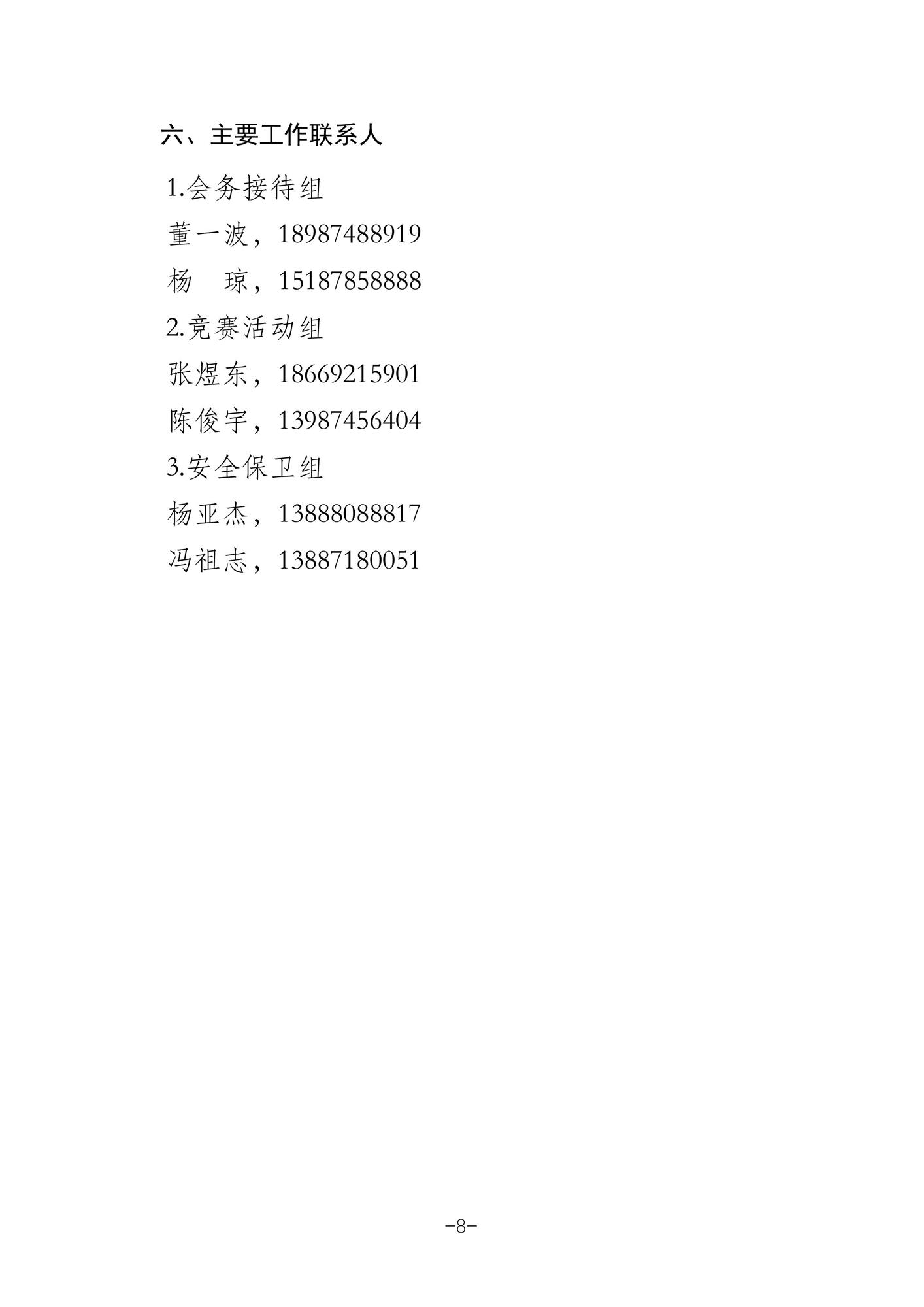 六、主要工作联系人

1.会务接待组

董一波，18987488919

杨 琼，15187858888

2.竞赛活动组

张煜东，18669215901

陈俊宇，13987456404

3.安全保卫组

杨亚杰，13888088817

冯祖志，13887180051

-8-